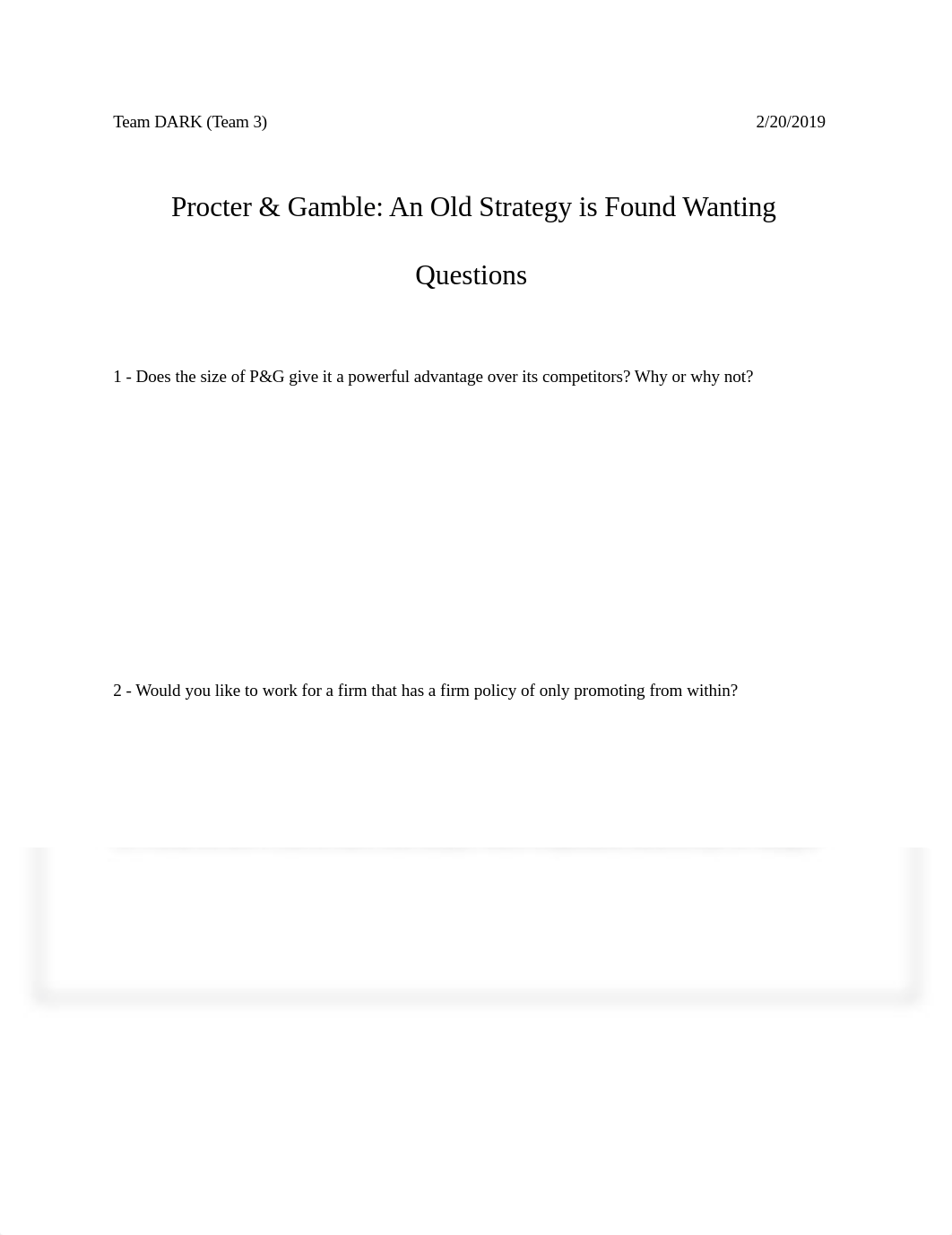 Team DARK (Team 3)

2/20/2019

Procter & Gamble: An Old Strategy is Found Wanting

Questions

1 - Does the size of P&G give it a powerful advantage over its competitors? Why or why not?

2 - Would you like to work for a firm that has a firm policy of only promoting from within?